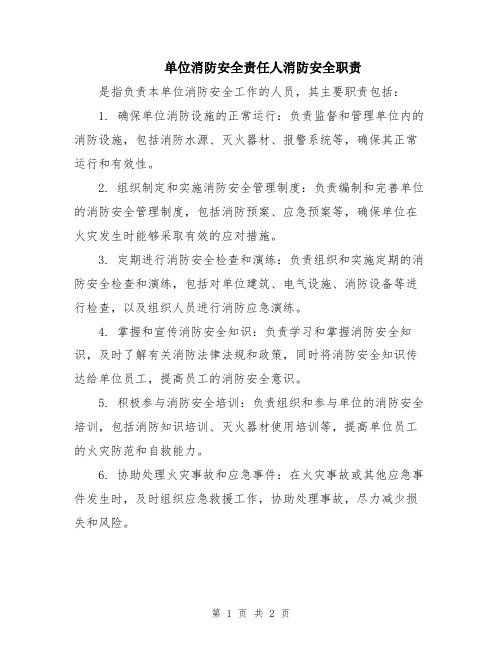 单位消防安全责任人消防安全职责

是指负责本单位消防安全工作的人员，其主要职责包括：

1. 确保单位消防设施的正常运行：负责监督和管理单位内的消防设施，包括消防水源、灭火器材、报警系统等，确保其正常运行和有效性。

2. 组织制定和实施消防安全管理制度：负责编制和完善单位的消防安全管理制度，包括消防预案、应急预案等，确保单位在火灾发生时能够采取有效的应对措施。

3. 定期进行消防安全检查和演练：负责组织和实施定期的消防安全检查和演练，包括对单位建筑、电气设施、消防设备等进行检查，以及组织人员进行消防应急演练。

4. 掌握和宣传消防安全知识：负责学习和掌握消防安全知识，及时了解有关消防法律法规和政策，同时将消防安全知识传达给单位员工，提高员工的消防安全意识。

5. 积极参与消防安全培训：负责组织和参与单位的消防安全培训，包括消防知识培训、灭火器材使用培训等，提高单位员工的火灾防范和自救能力。

6. 协助处理火灾事故和应急事件：在火灾事故或其他应急事件发生时，及时组织应急救援工作，协助处理事故，尽力减少损失和风险。

第 1 页 共 2 页